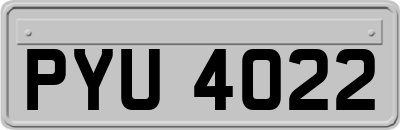 PYU 4022